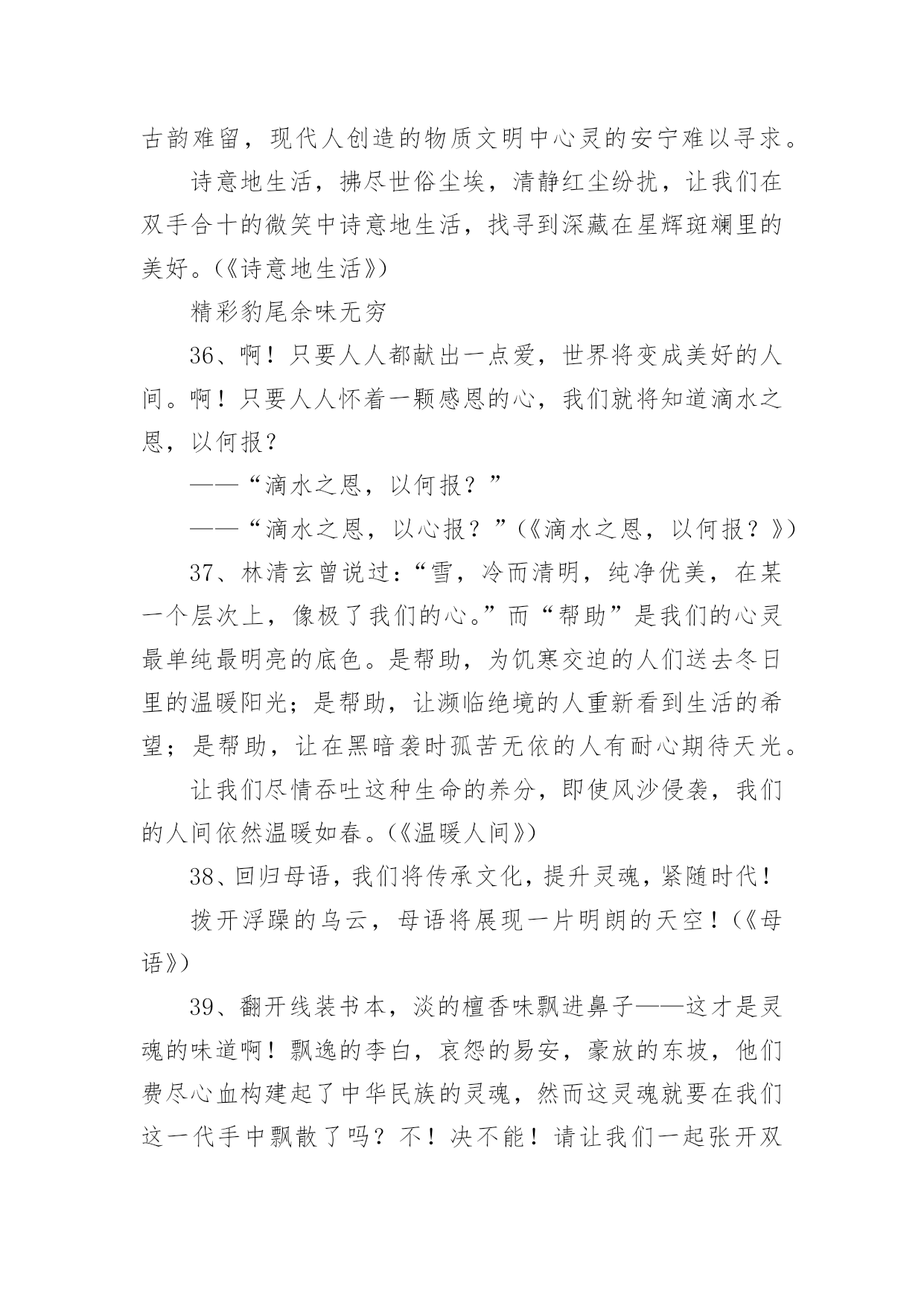 古韵难留，现代人创造的物质文明中心灵的安宁难以寻求。

诗意地生活，拂尽世俗尘埃，清静红尘纷扰，让我们在双手合十的微笑中诗意地生活，找寻到深藏在星辉斑斓里的美好。(《诗意地生活》)

精彩豹尾余味无穷

36、啊！只要人人都献出一点爱，世界将变成美好的人间。啊！只要人人怀着一颗感恩的心，我们就将知道滴水之恩，以何报？

——“滴水之恩，以何报？”

——“滴水之恩，以心报？”(《滴水之恩，以何报？》)

37、林清玄曾说过：“雪，冷而清明，纯净优美，在某一个层次上，像极了我们的心。”而“帮助”是我们的心灵最单纯最明亮的底色。是帮助，为饥寒交迫的人们送去冬日里的温暖阳光；是帮助，让濒临绝境的人重新看到生活的希望；是帮助，让在黑暗袭时孤苦无依的人有耐心期待天光。

让我们尽情吞吐这种生命的养分，即使风沙侵袭，我们的人间依然温暖如春。(《温暖人间》)

38、回归母语，我们将传承文化，提升灵魂，紧随时代！

拨开浮躁的乌云，母语将展现一片明朗的天空！(《母语》)

39、翻开线装书本，淡的檀香味飘进鼻子——这才是灵魂的味道啊！飘逸的李白，哀怨的易安，豪放的东坡，他们费尽心血构建起了中华民族的灵魂，然而这灵魂就要在我们这一代手中飘散了吗？不！决不能！请让我们一起张开双